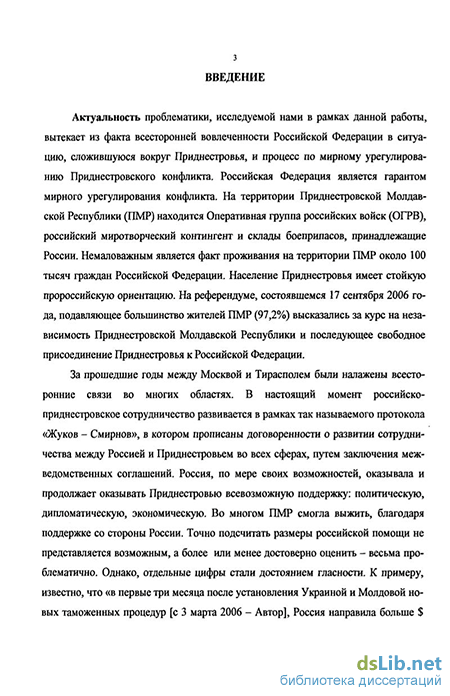 3

ВВЕДЕНИЕ

Актуальность проблематики, исследуемой нами в рамках данной работы, вытекает из факта всесторонней вовлеченности Российской Федерации в ситуацию, сложившуюся вокруг Приднестровья, и процесс по мирному урегулированию Приднестровского конфликта. Российская Федерация является гарантом мирного урегулирования конфликта. На территории Приднестровской Молдавской Республики (ПМР) находится Оперативная группа российских войск (ОГРВ), российский миротворческий контингент и склады боеприпасов, принадлежащие России. Немаловажным является факт проживания на территории ПМР около 100 тысяч граждан Российской Федерации. Население Приднестровья имеет стойкую пророссийскую ориентацию. На референдуме, состоявшемся 17 сентября 2006 года, подавляющее большинство жителей ПМР (97,2%) высказались за курс на независимость Приднестровской Молдавской Республики и последующее свободное присоединение Приднестровья к Российской Федерации.

За прошедшие годы между Москвой и Тирасполем были налажены всесторонние связи во многих областях. В настоящий момент российско-приднестровское сотрудничество развивается в рамках так называемого протокола «Жуков – Смирнов», в котором прописаны договоренности о развитии сотрудничества между Россией и Приднестровьем во всех сферах, путем заключения межведомственных соглашений. Россия, по мере своих возможностей, оказывала и продолжает оказывать Приднестровью всевозможную поддержку: политическую, дипломатическую, экономическую. Во многом ПМР смогла выжить, благодаря поддержке со стороны России. Точно подсчитать размеры российской помощи не представляется возможным, а более или менее достоверно оценить – весьма проблематично. Однако, отдельные цифры стали достоянием гласности. К примеру, известно, что «в первые три месяца после установления Украиной и Молдовой новых таможенных процедур [с 3 марта 2006 – Автор], Россия направила больше $

dsLib.net
библиотека диссертаций